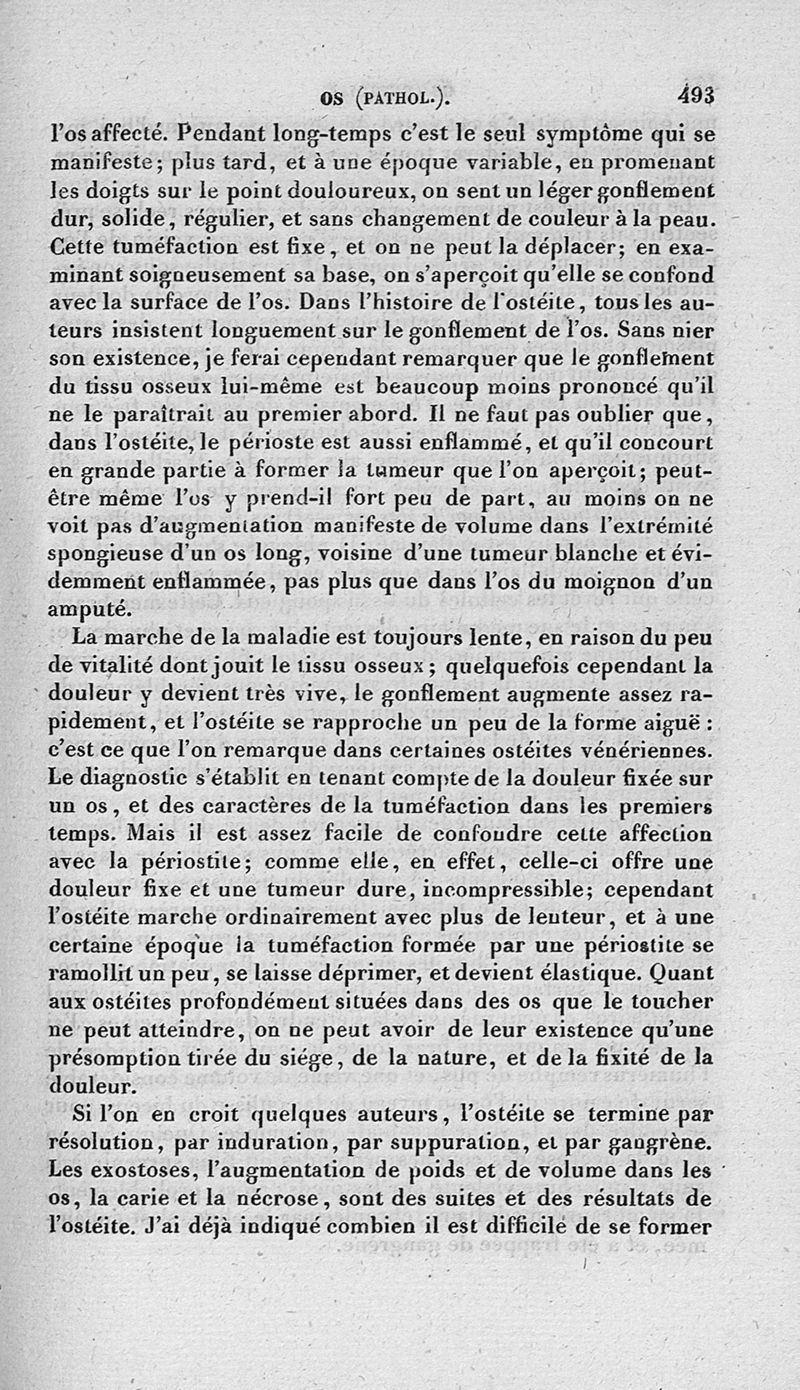 OS (PATHOL.). 493

l'os affecté. Pendant long-temps c'est le seul symptôme qui se manifeste; plus tard, et à une époque variable, en promenant les doigts sur le point douloureux, on sent un léger gonflement dur, solide, régulier, et sans changement de couleur à la peau. Cette tuméfaction est fixe, et on ne peut la déplacer; en examinant soigneusement sa base, on s'aperçoit qu'elle se confond avec la surface de l'os. Dans l'histoire de l'ostéite, tous les auteurs insistent longuement sur le gonflement de l'os. Sans nier son existence, je ferai cependant remarquer que le gonflement du tissu osseux lui-même est beaucoup moins prononcé qu'il ne le paraîtrait au premier abord. Il ne faut pas oublier que, dans l'ostéite, le périoste est aussi enflammé, et qu'il concourt en grande partie à former la tumeur que l'on aperçoit; peut-être même l'os y prend-il fort peu de part, au moins on ne voit pas d'augmentation manifeste de volume dans l'extrémité spongieuse d'un os long, voisine d'une tumeur blanche et évidemment enflammée, pas plus que dans l'os du moignon d'un amputé.

La marche de la maladie est toujours lente, en raison du peu de vitalité dont jouit le tissu osseux; quelquefois cependant la douleur y devient très vive, le gonflement augmente assez rapidement, et l'ostéite se rapproche un peu de la forme aiguë: c'est ce que l'on remarque dans certaines ostéites vénériennes. Le diagnostic s'établit en tenant compte de la douleur fixée sur un os, et des caractères de la tuméfaction dans les premiers temps. Mais il est assez facile de confondre cette affection avec la périostite; comme elle, en effet, celle-ci offre une douleur fixe et une tumeur dure, incompressible; cependant l'ostéite marche ordinairement avec plus de lenteur, et à une certaine époque la tuméfaction formée par une périostite se ramollit un peu, se laisse déprimer, et devient élastique. Quant aux ostéites profondément situées dans des os que le toucher ne peut atteindre, on ne peut avoir de leur existence qu'une présomption tirée du siége, de la nature, et de la fixité de la douleur.

Si l'on en croit quelques auteurs, l'ostéite se termine par résolution, par induration, par suppuration, et par gangrène. Les exostoses, l'augmentation de poids et de volume dans les os, la carie et la nécrose, sont des suites et des résultats de l'ostéite. J'ai déjà indiqué combien il est difficile de se former